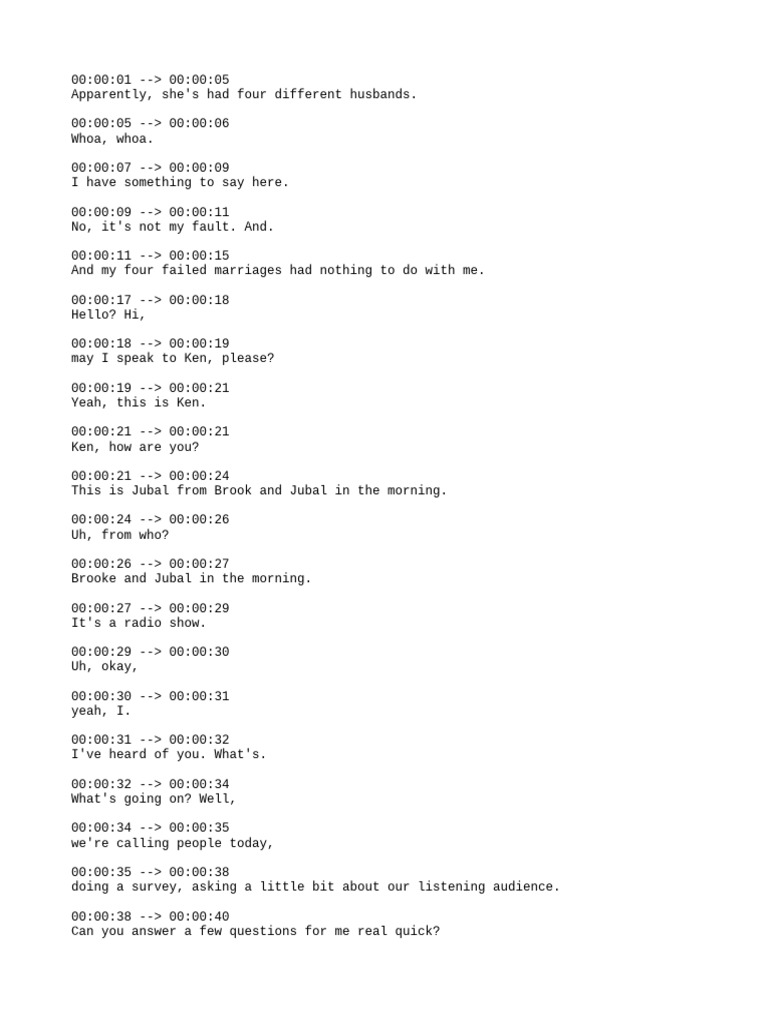 00:00:01 --> 00:00:05
Apparently, she's had four different husbands.

00:00:05 --> 00:00:06
Whoa, whoa.

00:00:07 --> 00:00:09
I have something to say here.

00:00:09 --> 00:00:11
No, it's not my fault. And.

00:00:11 --> 00:00:15
And my four failed marriages had nothing to do with me.

00:00:17 --> 00:00:18
Hello? Hi,

00:00:18 --> 00:00:19
may I speak to Ken, please?

00:00:19 --> 00:00:21
Yeah, this is Ken.

00:00:21 --> 00:00:21
Ken, how are you?

00:00:21 --> 00:00:24
This is Jubal from Brook and Jubal in the morning.

00:00:24 --> 00:00:26
Uh, from who?

00:00:26 --> 00:00:27
Brooke and Jubal in the morning.

00:00:27 --> 00:00:29
It's a radio show.

00:00:29 --> 00:00:30
Uh, okay,

00:00:30 --> 00:00:31
yeah, I.

00:00:31 --> 00:00:32
I've heard of you. What's.

00:00:32 --> 00:00:34
What's going on? Well,

00:00:34 --> 00:00:35
we're calling people today,

00:00:35 --> 00:00:38
doing a survey, asking a little bit about our listening audience.

00:00:38 --> 00:00:40
Can you answer a few questions for me real quick?